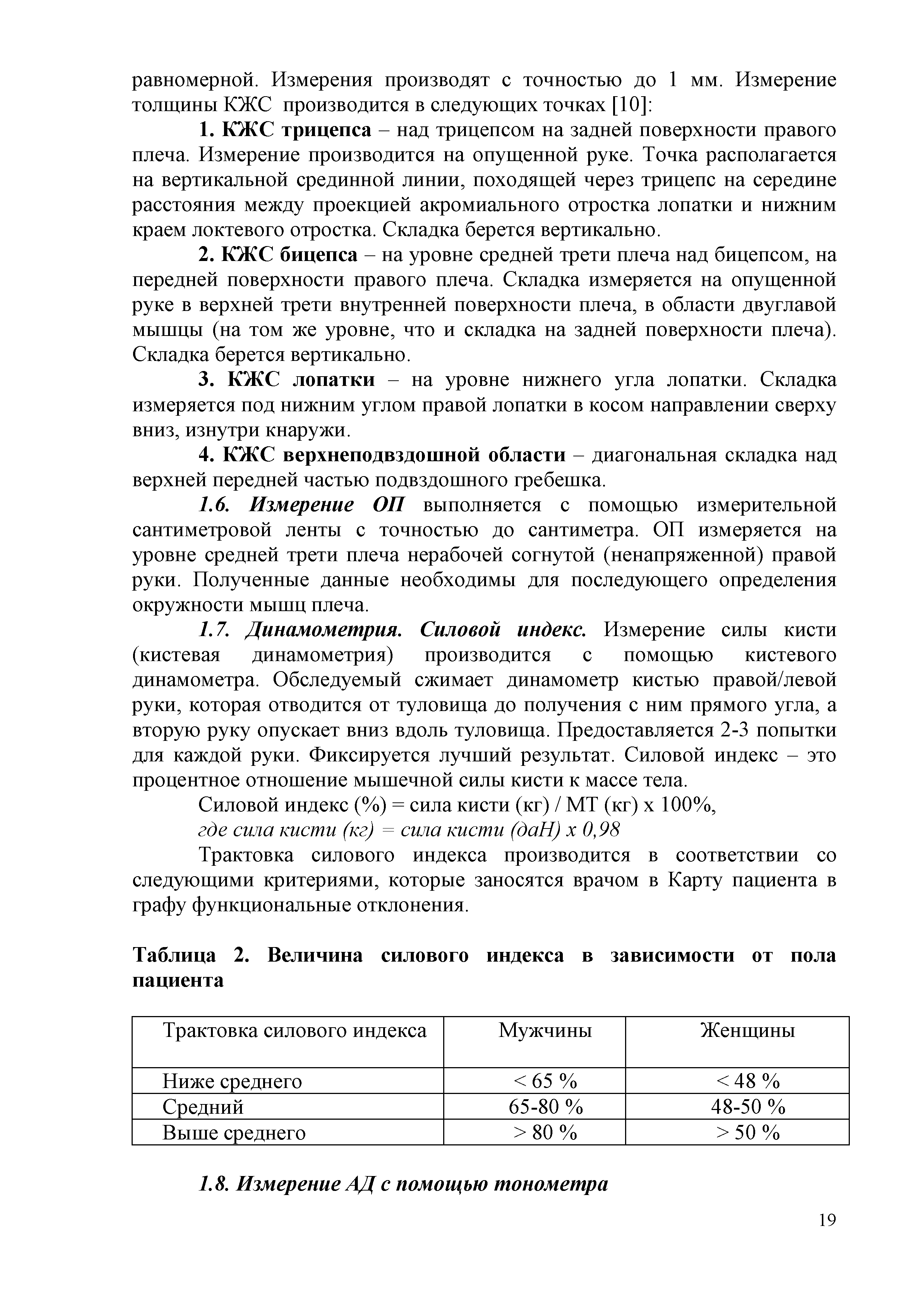 равномерной. Измерения производят с точностью до 1 мм. Измерение толщины КЖС производится в следующих точках [10]:

1. КЖС трицепса – над трицепсом на задней поверхности правого плеча. Измерение производится на опущенной руке. Точка располагается на вертикальной срединной линии, походящей через трицепс на середине расстояния между проекцией акромиального отростка лопатки и нижним краем локтевого отростка. Складка берется вертикально.

2. КЖС бицепса – на уровне средней трети плеча над бицепсом, на передней поверхности правого плеча. Складка измеряется на опущенной руке в верхней трети внутренней поверхности плеча, в области двуглавой мышцы (на том же уровне, что и складка на задней поверхности плеча). Складка берется вертикально.

3. КЖС лопатки – на уровне нижнего угла лопатки. Складка измеряется под нижним углом правой лопатки в косом направлении сверху вниз, изнутри кнаружи.

4. КЖС верхнеподвздошной области – диагональная складка над верхней передней частью подвздошного гребешка.

1.6. Измерение ОП выполняется с помощью измерительной сантиметровой ленты с точностью до сантиметра. ОП измеряется на уровне средней трети плеча нерабочей согнутой (ненапряженной) правой руки. Полученные данные необходимы для последующего определения окружности мышц плеча.

1.7. Динамометрия. Силовой индекс. Измерение силы кисти (кистевая динамометрия) производится с помощью кистевого динамометра. Обследуемый сжимает динамометр кистью правой/левой руки, которая отводится от туловища до получения с ним прямого угла, а вторую руку опускает вниз вдоль туловища. Предоставляется 2-3 попытки для каждой руки. Фиксируется лучший результат. Силовой индекс – это процентное отношение мышечной силы кисти к массе тела.

Силовой индекс (%) = сила кисти (кг) / МТ (кг) х 100%,

где сила кисти (кг) = сила кисти (даН) х 0,98

Трактовка силового индекса производится в соответствии со следующими критериями, которые заносятся врачом в Карту пациента в графу функциональные отклонения.

Таблица 2. Величина силового индекса в зависимости от пола пациента

| Трактовка силового индекса | Мужчины | Женщины |
|---|---|---|
| Ниже среднего | < 65 % | < 48 % |
| Средний | 65-80 % | 48-50 % |
| Выше среднего | > 80 % | > 50 % |

1.8. Измерение АД с помощью тонометра

19